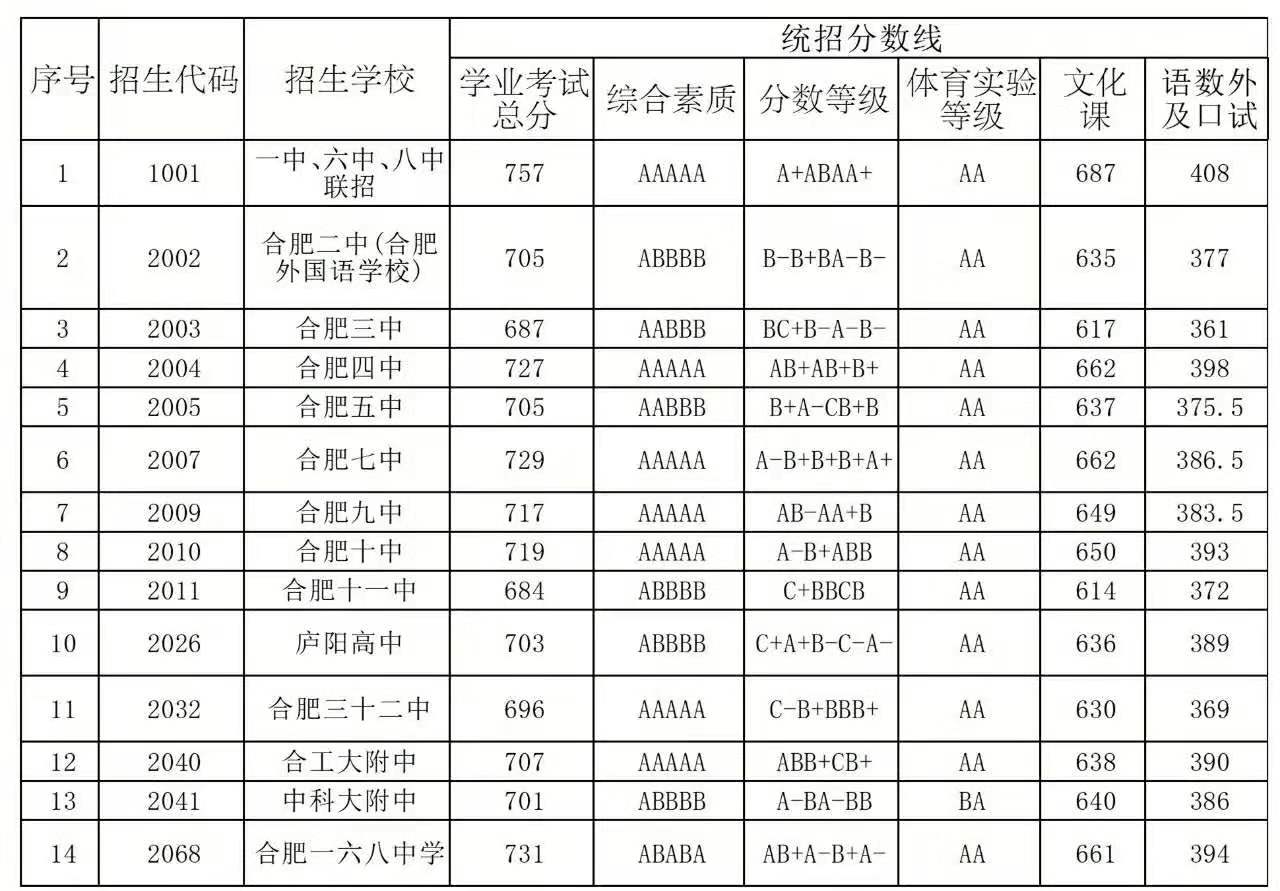 | 序号 | 招生代码 | 招生学校 | 统招分数线 | | | | | |
|---|---|---|---|---|---|---|---|---|
| | | | 学业考试总分 | 综合素质 | 分数等级 | 体育实验等级 | 文化课 | 语数外及口试 |
| 1 | 1001 | 一中、六中、八中联招 | 757 | AAAAA | A+ABAA+ | AA | 687 | 408 |
| 2 | 2002 | 合肥二中(合肥外国语学校) | 705 | ABBBB | B-B+BA-B- | AA | 635 | 377 |
| 3 | 2003 | 合肥三中 | 687 | AABBB | BC+B-A-B- | AA | 617 | 361 |
| 4 | 2004 | 合肥四中 | 727 | AAAAA | AB+AB+B+ | AA | 662 | 398 |
| 5 | 2005 | 合肥五中 | 705 | AABBB | B+A-CB+B | AA | 637 | 375.5 |
| 6 | 2007 | 合肥七中 | 729 | AAAAA | A-B+B+B+A+ | AA | 662 | 386.5 |
| 7 | 2009 | 合肥九中 | 717 | AAAAA | AB-AA+B | AA | 649 | 383.5 |
| 8 | 2010 | 合肥十中 | 719 | AAAAA | A-B+ABB | AA | 650 | 393 |
| 9 | 2011 | 合肥十一中 | 684 | ABBBB | C+BBCB | AA | 614 | 372 |
| 10 | 2026 | 庐阳高中 | 703 | ABBBB | C+A+B-C-A- | AA | 636 | 389 |
| 11 | 2032 | 合肥三十二中 | 696 | AAAAA | C-B+BBB+ | AA | 630 | 369 |
| 12 | 2040 | 合工大附中 | 707 | AAAAA | ABB+CB+ | AA | 638 | 390 |
| 13 | 2041 | 中科大附中 | 701 | ABBBB | A-BA-BB | BA | 640 | 386 |
| 14 | 2068 | 合肥一六八中学 | 731 | ABABA | AB+A-B+A- | AA | 661 | 394 |